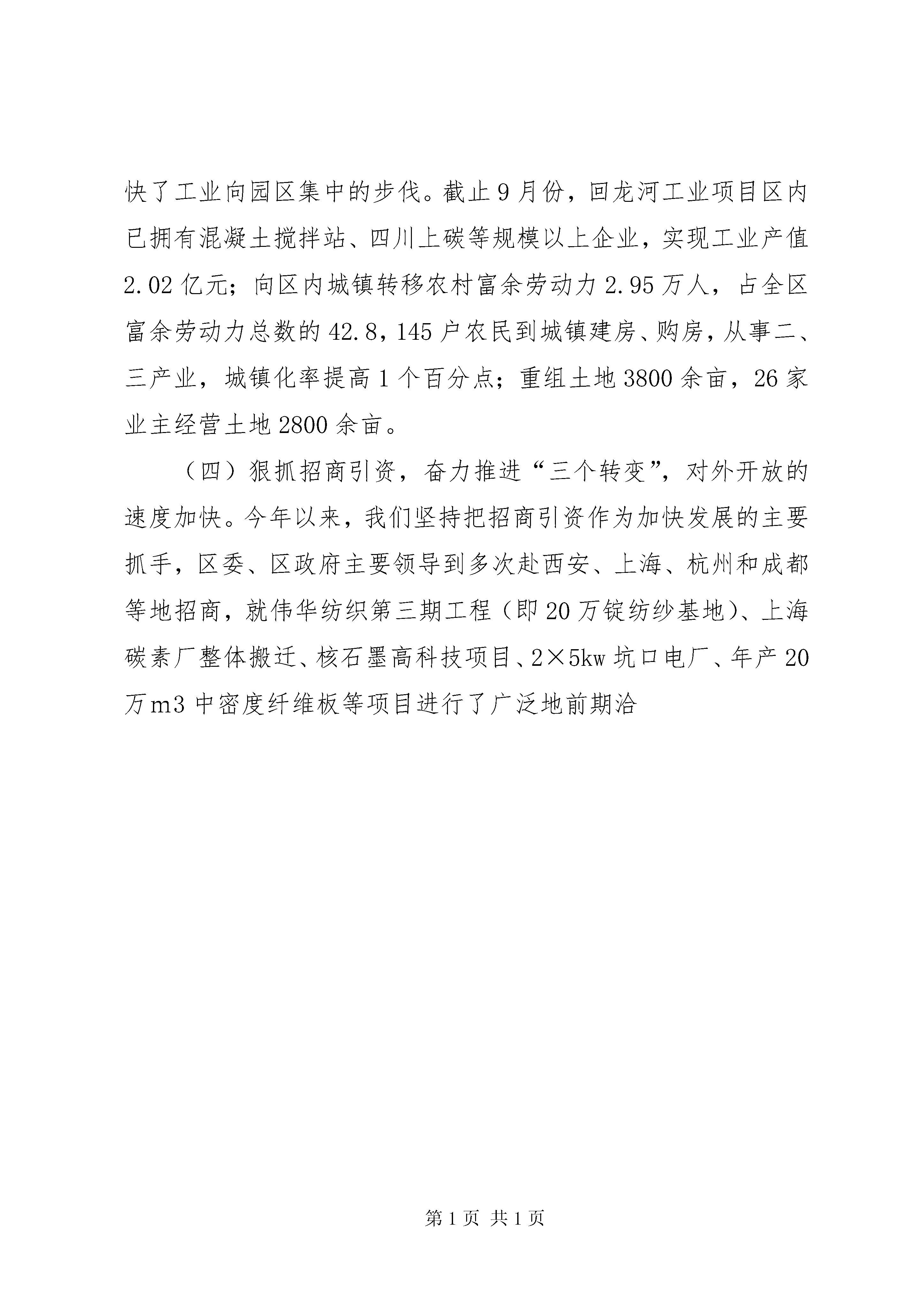 快了工业向园区集中的步伐。截止9月份，回龙河工业项目区内已拥有混凝土搅拌站、四川上碳等规模以上企业，实现工业产值2.02亿元；向区内城镇转移农村富余劳动力2.95万人，占全区富余劳动力总数的42.8，145户农民到城镇建房、购房，从事二、三产业，城镇化率提高1个百分点；重组土地3800余亩，26家业主经营土地2800余亩。

（四）狠抓招商引资，奋力推进“三个转变”，对外开放的速度加快。今年以来，我们坚持把招商引资作为加快发展的主要抓手，区委、区政府主要领导到多次赴西安、上海、杭州和成都等地招商，就伟华纺织第三期工程（即20万锭纺纱基地）、上海碳素厂整体搬迁、核石墨高科技项目、2×5kw坑口电厂、年产20万m3中密度纤维板等项目进行了广泛地前期洽

第1页 共1页